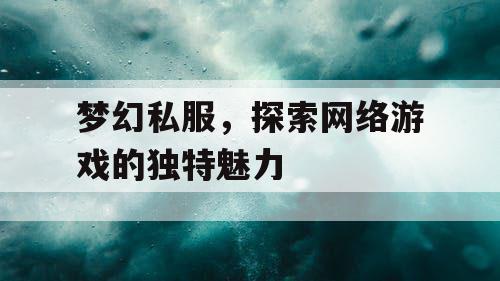 梦幻私服，探索网络游戏的独特魅力